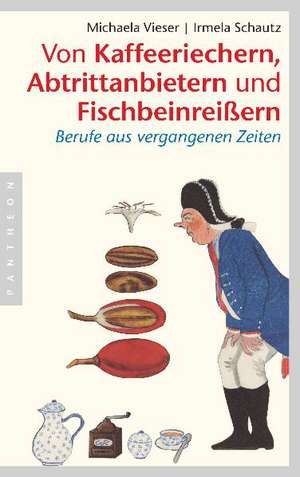 Michaela Vieser | Irmela Schautz

Von Kaffeeriechern, Abtrittanbietern und Fischbeinreißern

Berufe aus vergangenen Zeiten

PANTHEON